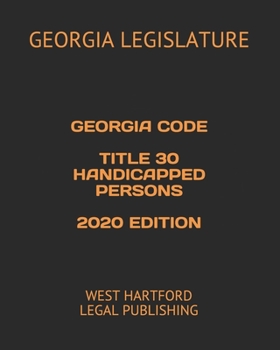 GEORGIA LEGISLATURE

GEORGIA CODE

TITLE 30
HANDICAPPED
PERSONS

2020 EDITION

WEST HARTFORD
LEGAL PUBLISHING